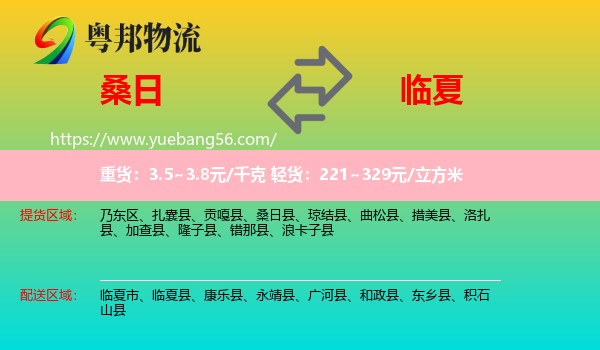 粤邦物流

桑日

临夏

https://www.yuebang56.com/

重货：3.5~3.8元/千克 轻货：221~329元/立方米

提货区域：

乃东区、扎囊县、贡嘎县、桑日县、琼结县、曲松县、措美县、洛扎县、加查县、隆子县、错那县、浪卡子县

配送区域：

临夏市、临夏县、康乐县、永靖县、广河县、和政县、东乡县、积石山县